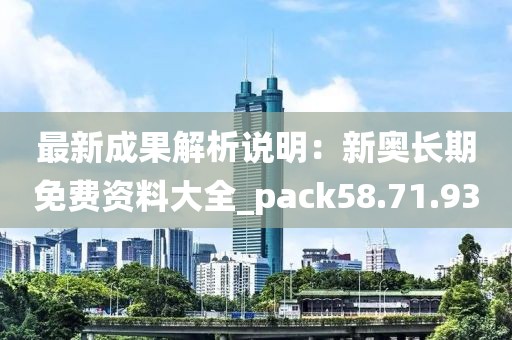 最新成果解析说明：新奥长期免费资料大全_pack58.71.93